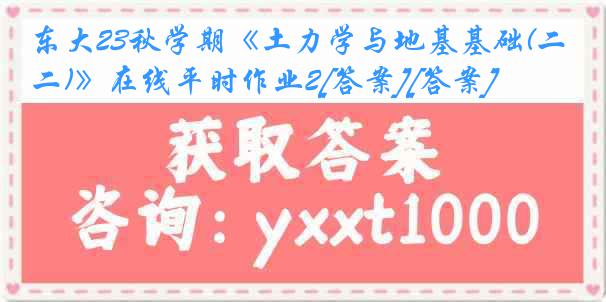 东大23秋学期《土力学与地基基础(二二)》在线平时作业2[答案][答案]

获取答案

咨询：yxxt1000